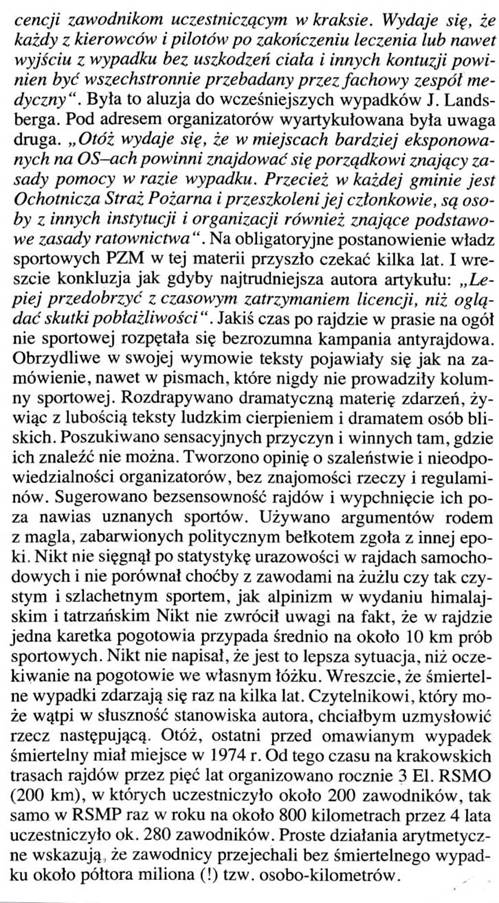 cencji zawodnikom uczestniczącym w kraksie. Wydaje się, że każdy z kierowców i pilotów po zakończeniu leczenia lub nawet wyjściu z wypadku bez uszkodzeń ciała i innych kontuzji powinien być wszechstronnie przebadany przez fachowy zespół medyczny". Była to aluzja do wcześniejszych wypadków J. Landsberga. Pod adresem organizatorów wyartykułowana była uwaga druga. „Otóż wydaje się, że w miejscach bardziej eksponowanych na OS–ach powinni znajdować się porządkowi znający zasady pomocy w razie wypadku. Przecież w każdej gminie jest Ochotnicza Straż Pożarna i przeszkoleni jej członkowie, są osoby z innych instytucji i organizacji również znające podstawowe zasady ratownictwa". Na obligatoryjne postanowienie władz sportowych PZM w tej materii przyszło czekać kilka lat. I wreszcie konkluzja jak gdyby najtrudniejsza autora artykułu: „Lepiej przedobrzyć z czasowym zatrzymaniem licencji, niż oglądać skutki pobłażliwości". Jakiś czas po rajdzie w prasie na ogół nie sportowej rozpętała się bezrozumna kampania antyrajdowa. Obrzydliwe w swojej wymowie teksty pojawiały się jak na zamówienie, nawet w pismach, które nigdy nie prowadziły kolumny sportowej. Rozdrapywano dramatyczną materię zdarzeń, żywiąc z lubością teksty ludzkim cierpieniem i dramatem osób bliskich. Poszukiwano sensacyjnych przyczyn i winnych tam, gdzie ich znaleźć nie można. Tworzono opinię o szaleństwie i nieodpowiedzialności organizatorów, bez znajomości rzeczy i regulaminów. Sugerowano bezsensowność rajdów i wypchnięcie ich poza nawias uznanych sportów. Używano argumentów rodem z magla, zabarwionych politycznym bełkotem zgoła z innej epoki. Nikt nie sięgnął po statystykę urazowości w rajdach samochodowych i nie porównał choćby z zawodami na żużlu czy tak czystym i szlachetnym sportem, jak alpinizm w wydaniu himalajskim i tatrzańskim Nikt nie zwrócił uwagi na fakt, że w rajdzie jedna karetka pogotowia przypada średnio na około 10 km prób sportowych. Nikt nie napisał, że jest to lepsza sytuacja, niż oczekiwanie na pogotowie we własnym łóżku. Wreszcie, że śmiertelne wypadki zdarzają się raz na kilka lat. Czytelnikowi, który może wątpi w słuszność stanowiska autora, chciałbym uzmysłowić rzecz następującą. Otóż, ostatni przed omawianym wypadek śmiertelny miał miejsce w 1974 r. Od tego czasu na krakowskich trasach rajdów przez pięć lat organizowano rocznie 3 El. RSMO (200 km), w których uczestniczyło około 200 zawodników, tak samo w RSMP raz w roku na około 800 kilometrach przez 4 lata uczestniczyło ok. 280 zawodników. Proste działania arytmetyczne wskazują, że zawodnicy przejechali bez śmiertelnego wypadku około półtora miliona (!) tzw. osobo-kilometrów.